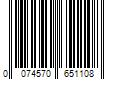 0 074570 651108